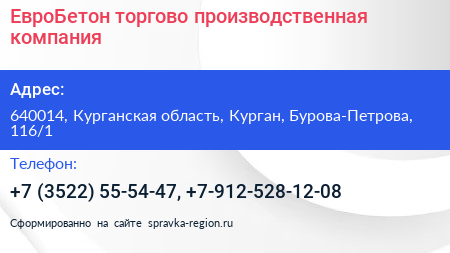 ЕвроБетон торгово производственная компания

Адрес:

640014, Курганская область, Курган, Бурова-Петрова, 116/1

Телефон:

+7 (3522) 55-54-47, +7-912-528-12-08

Сформированно на сайте spravka-region.ru